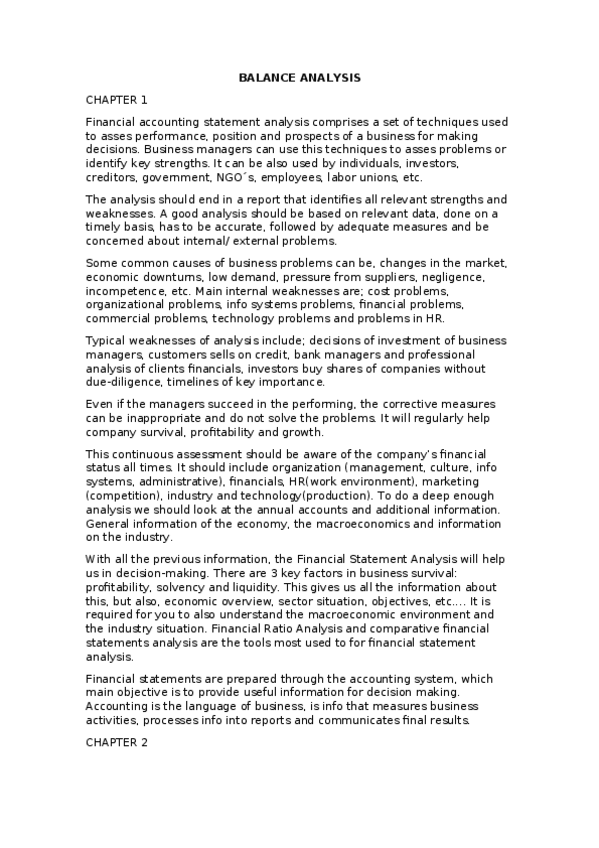 BALANCE ANALYSIS

CHAPTER 1

Financial accounting statement analysis comprises a set of techniques used to asses performance, position and prospects of a business for making decisions. Business managers can use this techniques to asses problems or identify key strengths. It can be also used by individuals, investors, creditors, government, NGO´s, employees, labor unions, etc.

The analysis should end in a report that identifies all relevant strengths and weaknesses. A good analysis should be based on relevant data, done on a timely basis, has to be accurate, followed by adequate measures and be concerned about internal/ external problems.

Some common causes of business problems can be, changes in the market, economic downturns, low demand, pressure from suppliers, negligence, incompetence, etc. Main internal weaknesses are; cost problems, organizational problems, info systems problems, financial problems, commercial problems, technology problems and problems in HR.

Typical weaknesses of analysis include; decisions of investment of business managers, customers sells on credit, bank managers and professional analysis of clients financials, investors buy shares of companies without due-diligence, timelines of key importance.

Even if the managers succeed in the performing, the corrective measures can be inappropriate and do not solve the problems. It will regularly help company survival, profitability and growth.

This continuous assessment should be aware of the company's financial status all times. It should include organization (management, culture, info systems, administrative), financials, HR(work environment), marketing (competition), industry and technology(production). To do a deep enough analysis we should look at the annual accounts and additional information. General information of the economy, the macroeconomics and information on the industry.

With all the previous information, the Financial Statement Analysis will help us in decision-making. There are 3 key factors in business survival: profitability, solvency and liquidity. This gives us all the information about this, but also, economic overview, sector situation, objectives, etc.... It is required for you to also understand the macroeconomic environment and the industry situation. Financial Ratio Analysis and comparative financial statements analysis are the tools most used to for financial statement analysis.

Financial statements are prepared through the accounting system, which main objective is to provide useful information for decision making. Accounting is the language of business, is info that measures business activities, processes info into reports and communicates final results.

CHAPTER 2